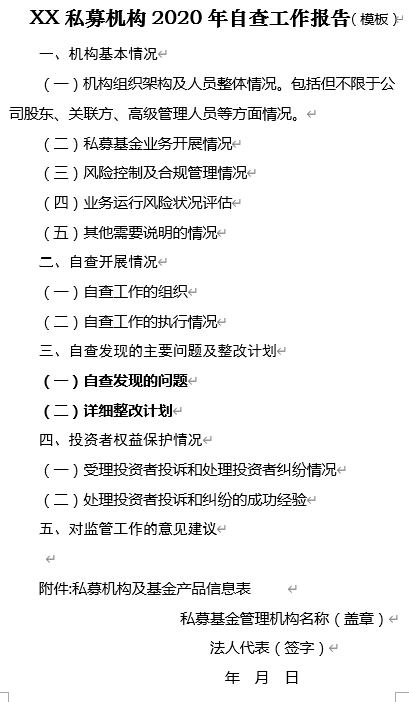 XX 私募机构 2020 年自查工作报告（模板）

一、机构基本情况

（一）机构组织架构及人员整体情况。包括但不限于公司股东、关联方、高级管理人员等方面情况。

（二）私募基金业务开展情况

（三）风险控制及合规管理情况

（四）业务运行风险状况评估

（五）其他需要说明的情况

二、自查开展情况

（一）自查工作的组织

（二）自查工作的执行情况

三、自查发现的主要问题及整改计划

（一）自查发现的问题

（二）详细整改计划

四、投资者权益保护情况

（一）受理投资者投诉和处理投资者纠纷情况

（二）处理投资者投诉和纠纷的成功经验

五、对监管工作的意见建议

附件:私募机构及基金产品信息表

私募基金管理机构名称（盖章）

法人代表（签字）

年 月 日